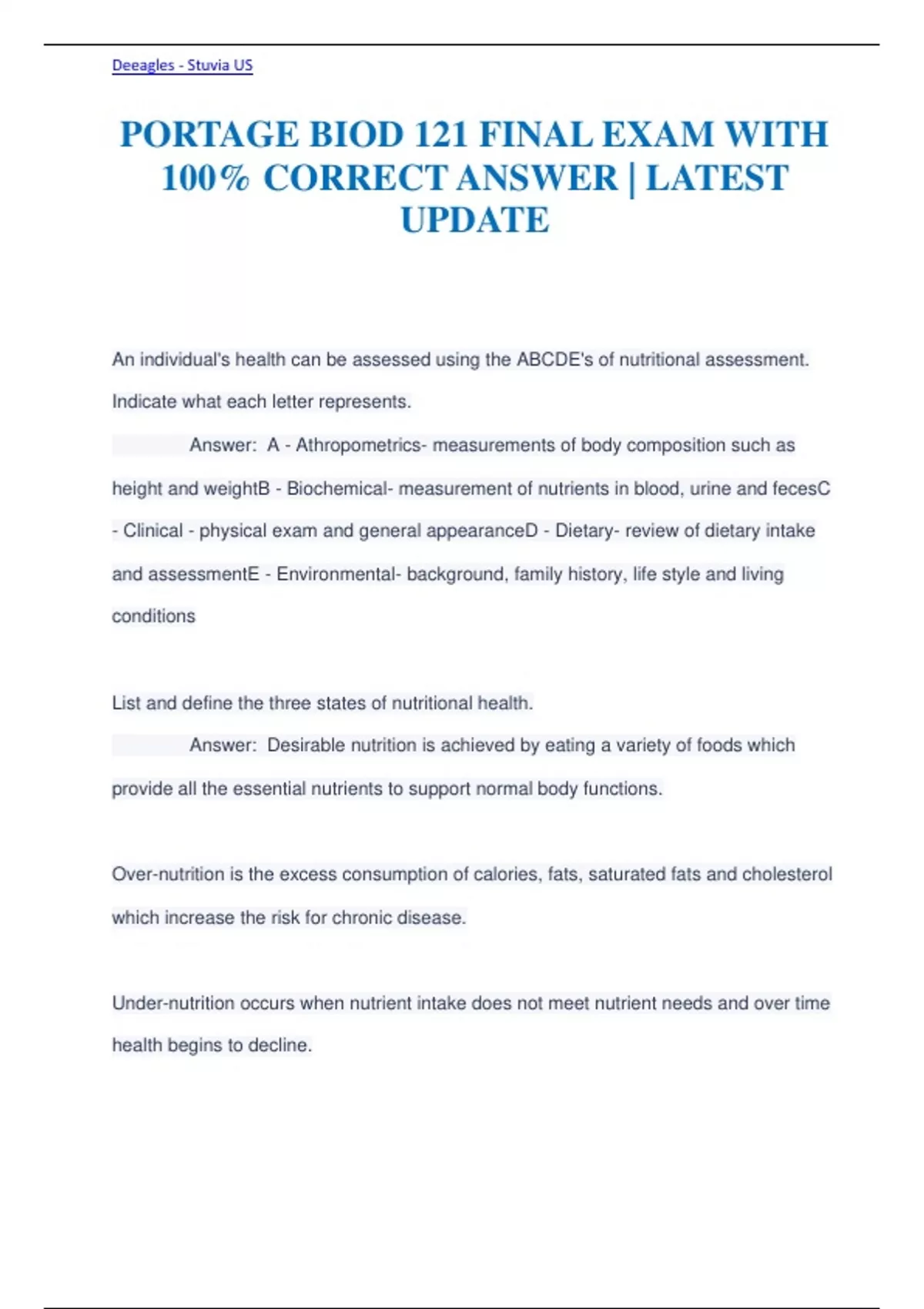 Deeagles - Stuvia US

PORTAGE BIOD 121 FINAL EXAM WITH 100% CORRECT ANSWER | LATEST UPDATE

An individual's health can be assessed using the ABCDE's of nutritional assessment. Indicate what each letter represents.

Answer: A - Athropometrics- measurements of body composition such as height and weightB - Biochemical- measurement of nutrients in blood, urine and fecesC - Clinical - physical exam and general appearanceD - Dietary- review of dietary intake and assessmentE - Environmental- background, family history, life style and living conditions

List and define the three states of nutritional health.

Answer: Desirable nutrition is achieved by eating a variety of foods which provide all the essential nutrients to support normal body functions.

Over-nutrition is the excess consumption of calories, fats, saturated fats and cholesterol which increase the risk for chronic disease.

Under-nutrition occurs when nutrient intake does not meet nutrient needs and over time health begins to decline.